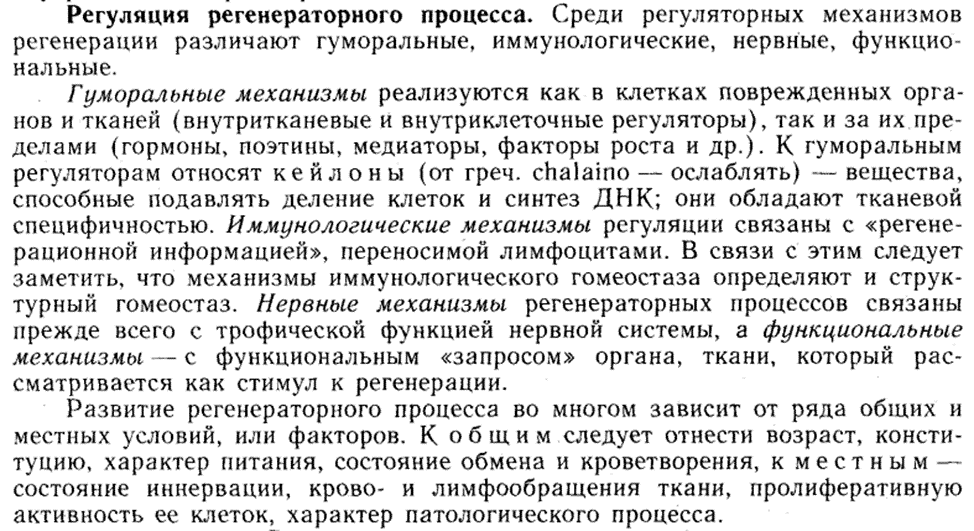 Регуляция регенераторного процесса. Среди регуляторных механизмов регенерации различают гуморальные, иммунологические, нервные, функциональные.

Гуморальные механизмы реализуются как в клетках поврежденных органов и тканей (внутритканевые и внутриклеточные регуляторы), так и за их пределами (гормоны, поэтины, медиаторы, факторы роста и др.). К гуморальным регуляторам относят кейлоны (от греч. chalaino — ослаблять) — вещества, способные подавлять деление клеток и синтез ДНК; они обладают тканевой специфичностью. Иммунологические механизмы регуляции связаны с «регенерационной информацией», переносимой лимфоцитами. В связи с этим следует заметить, что механизмы иммунологического гомеостаза определяют и структурный гомеостаз. Нервные механизмы регенераторных процессов связаны прежде всего с трофической функцией нервной системы, а функциональные механизмы — с функциональным «запросом» органа, ткани, который рассматривается как стимул к регенерации.

Развитие регенераторного процесса во многом зависит от ряда общих и местных условий, или факторов. К общим следует отнести возраст, конституцию, характер питания, состояние обмена и кроветворения, к местным — состояние иннервации, крово- и лимфообращения ткани, пролиферативную активность ее клеток, характер патологического процесса.